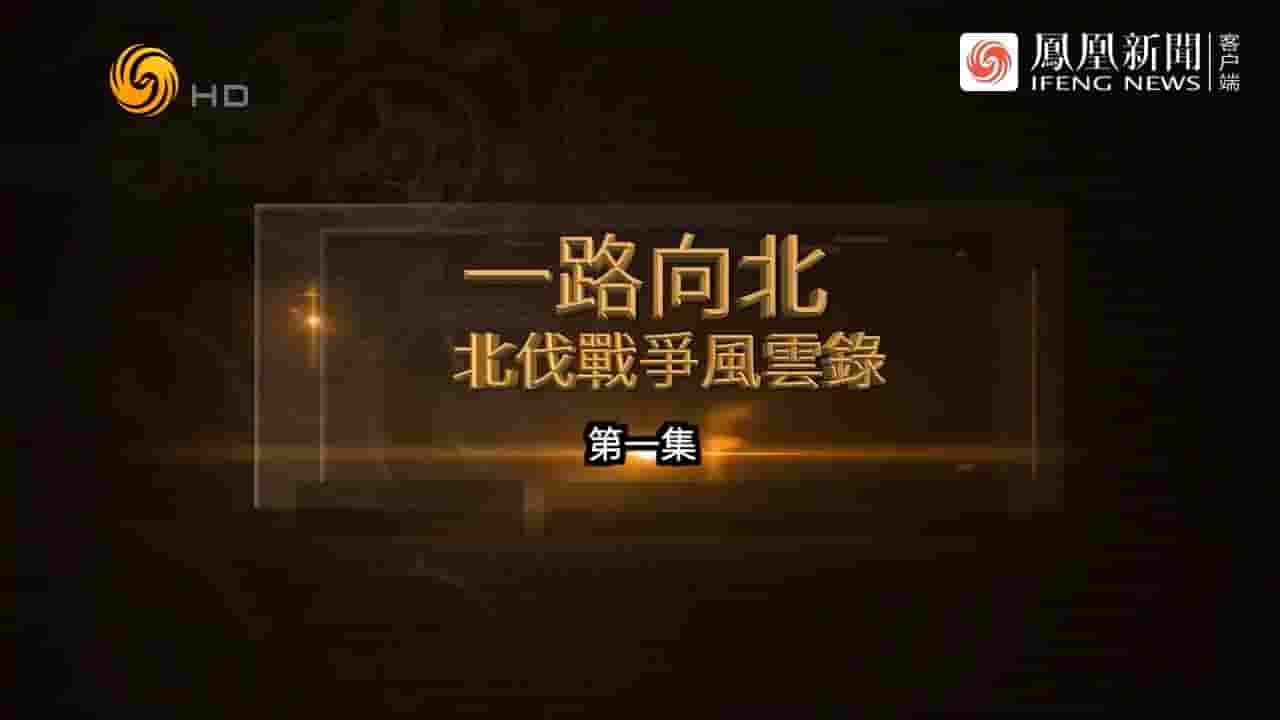 HD

鳳凰新聞 IFENG NEWS 客户端

一路向北
北伐戰爭風雲錄

第一集